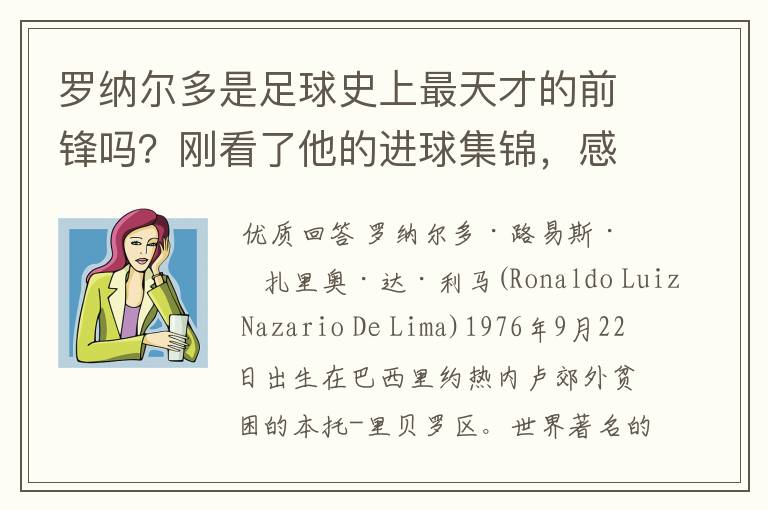 罗纳尔多是足球史上最天才的前锋吗？刚看了他的进球集锦，感

优质回答 罗纳尔多·路易斯·扎里奥·达·利马(Ronaldo Luiz Nazario De Lima)1976年9月22日出生在巴西里约热内卢郊外贫困的本托-里贝罗区。世界著名的